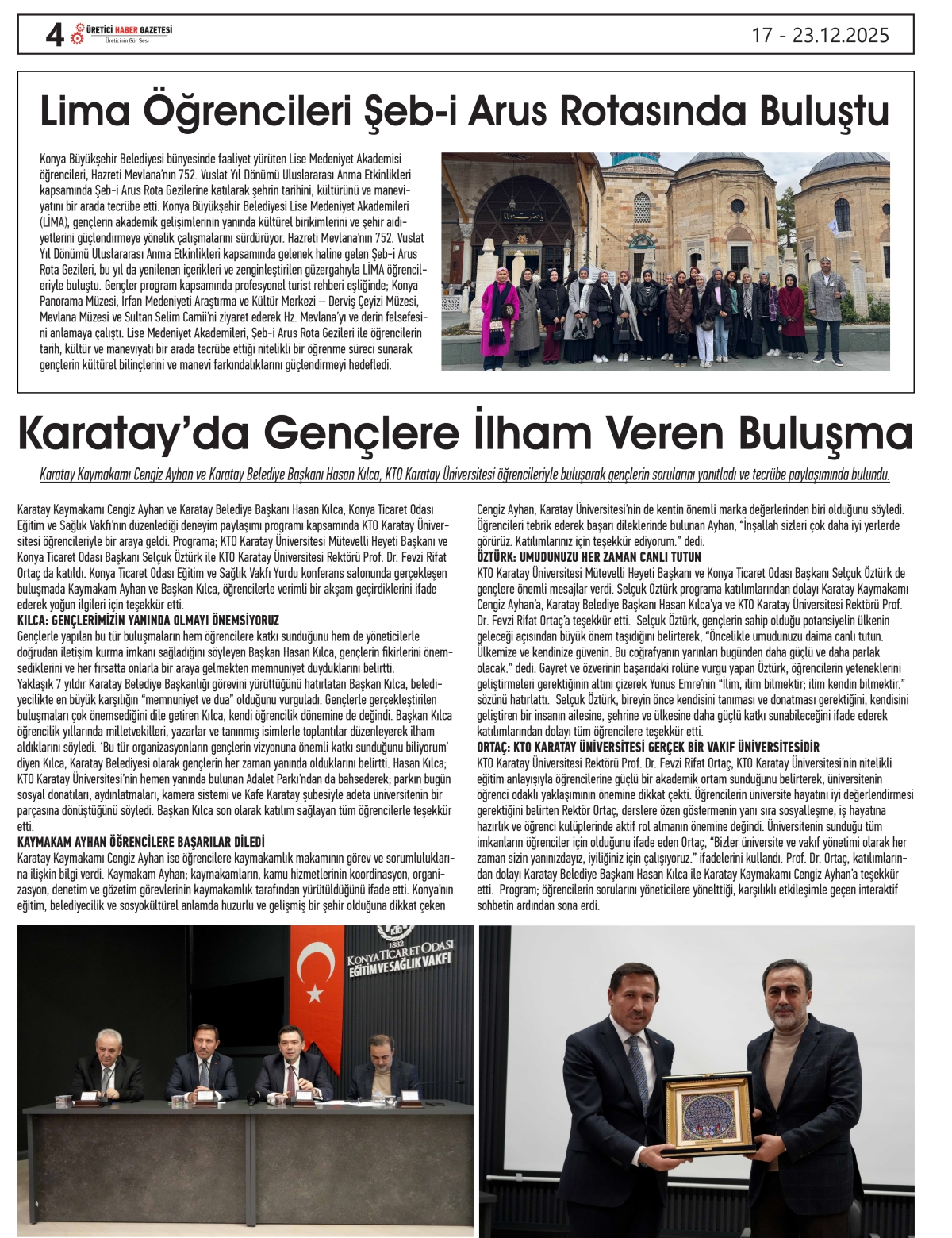 4 ÜRETİCİ HABER GAZETESİ
Üreticinin Gür Sesi

17 - 23.12.2025

Lima Öğrencileri Şeb-i Arus Rotasında Buluştu

Konya Büyükşehir Belediyesi bünyesinde faaliyet yürüten Lise Medeniyet Akademisi öğrencileri, Hazreti Mevlana'nın 752. Vuslat Yıl Dönümü Uluslararası Anma Etkinlikleri kapsamında Şeb-i Arus Rota Gezilerine katılarak şehrin tarihini, kültürünü ve maneviyatını bir arada tecrübe etti. Konya Büyükşehir Belediyesi Lise Medeniyet Akademileri (LİMA), gençlerin akademik gelişimlerinin yanında kültürel birikimlerini ve şehir aidiyetlerini güçlendirmeye yönelik çalışmalarını sürdürüyor. Hazreti Mevlana'nın 752. Vuslat Yıl Dönümü Uluslararası Anma Etkinlikleri kapsamında gelenek haline gelen Şeb-i Arus Rota Gezileri, bu yıl da yenilenen içerikleri ve zenginleştirilen güzergahıyla LİMA öğrencileriyle buluştu. Gençler program kapsamında profesyonel turist rehberi eşliğinde; Konya Panorama Müzesi, İrfan Medeniyeti Araştırma ve Kültür Merkezi – Derviş Çeyizi Müzesi, Mevlana Müzesi ve Sultan Selim Camii'ni ziyaret ederek Hz. Mevlana'yı ve derin felsefesini anlamaya çalıştı. Lise Medeniyet Akademileri, Şeb-i Arus Rota Gezileri ile öğrencilerin tarih, kültür ve maneviyatı bir arada tecrübe ettiği nitelikli bir öğrenme süreci sunarak gençlerin kültürel bilinçlerini ve manevi farkındalıklarını güçlendirmeyi hedefledi.

Karatay'da Gençlere İlham Veren Buluşma

Karatay Kaymakamı Cengiz Ayhan ve Karatay Belediye Başkanı Hasan Kılca, KTO Karatay Üniversitesi öğrencileriyle buluşarak gençlerin sorularını yanıtladı ve tecrübe paylaşımında bulundu.

Karatay Kaymakamı Cengiz Ayhan ve Karatay Belediye Başkanı Hasan Kılca, Konya Ticaret Odası Eğitim ve Sağlık Vakfı'nın düzenlediği deneyim paylaşımı programı kapsamında KTO Karatay Üniversitesi öğrencileriyle bir araya geldi. Programa; KTO Karatay Üniversitesi Mütevelli Heyeti Başkanı ve Konya Ticaret Odası Başkanı Selçuk Öztürk ile KTO Karatay Üniversitesi Rektörü Prof. Dr. Fevzi Rifat Ortaç da katıldı. Konya Ticaret Odası Eğitim ve Sağlık Vakfı Yurdu konferans salonunda gerçekleşen buluşmada Kaymakam Ayhan ve Başkan Kılca, öğrencilerle verimli bir akşam geçirdiklerini ifade ederek yoğun ilgileri için teşekkür etti.
KILCA: GENÇLERİMİZİN YANINDA OLMAYI ÖNEMSİYORUZ
Gençlerle yapılan bu tür buluşmaların hem öğrencilere katkı sunduğunu hem de yöneticilerle doğrudan iletişim kurma imkanı sağladığını söyleyen Başkan Hasan Kılca, gençlerin fikirlerini önemsediklerini ve her fırsatta onlarla bir araya gelmekten memnuniyet duyduklarını belirtti.
Yaklaşık 7 yıldır Karatay Belediye Başkanlığı görevini yürüttüğünü hatırlatan Başkan Kılca, belediyecilikte en büyük karşılığın "memnuniyet ve dua" olduğunu vurguladı. Gençlerle gerçekleştirilen buluşmaları çok önemsediğini dile getiren Kılca, kendi öğrencilik dönemine de değindi. Başkan Kılca öğrencilik yıllarında milletvekilleri, yazarlar ve tanınmış isimlerle toplantılar düzenleyerek ilham aldıklarını söyledi. 'Bu tür organizasyonların gençlerin vizyonuna önemli katkı sunduğunu biliyorum' diyen Kılca, Karatay Belediyesi olarak gençlerin her zaman yanında olduklarını belirtti. Hasan Kılca; KTO Karatay Üniversitesi'nin hemen yanında bulunan Adalet Parkı'ndan da bahsederek; parkın bugün sosyal donatıları, aydınlatmaları, kamera sistemi ve Kafe Karatay şubesiyle adeta üniversitenin bir parçasına dönüştüğünü söyledi. Başkan Kılca son olarak katılım sağlayan tüm öğrencilerle teşekkür etti.
KAYMAKAM AYHAN ÖĞRENCİLERE BAŞARILAR DİLEDİ
Karatay Kaymakamı Cengiz Ayhan ise öğrencilere kaymakamlık makamının görev ve sorumluluklarına ilişkin bilgi verdi. Kaymakam Ayhan; kaymakamların, kamu hizmetlerinin koordinasyon, organizasyon, denetim ve gözetim görevlerinin kaymakamlık tarafından yürütüldüğünü ifade etti. Konya'nın eğitim, belediyecilik ve sosyokültürel anlamda huzurlu ve gelişmiş bir şehir olduğuna dikkat çeken Cengiz Ayhan, Karatay Üniversitesi'nin de kentin önemli marka değerlerinden biri olduğunu söyledi. Öğrencileri tebrik ederek başarı dileklerinde bulunan Ayhan, "İnşallah sizleri çok daha iyi yerlerde görürüz. Katılımlarınız için teşekkür ediyorum." dedi.
ÖZTÜRK: UMUDUNUZU HER ZAMAN CANLI TUTUN
KTO Karatay Üniversitesi Mütevelli Heyeti Başkanı ve Konya Ticaret Odası Başkanı Selçuk Öztürk de gençlere önemli mesajlar verdi. Selçuk Öztürk programa katılımlarından dolayı Karatay Kaymakamı Cengiz Ayhan'a, Karatay Belediye Başkanı Hasan Kılca'ya ve KTO Karatay Üniversitesi Rektörü Prof. Dr. Fevzi Rifat Ortaç'a teşekkür etti. Selçuk Öztürk, gençlerin sahip olduğu potansiyelin ülkenin geleceği açısından büyük önem taşıdığını belirterek, "Öncelikle umudunuzu daima canlı tutun. Ülkemize ve kendinize güvenin. Bu coğrafyanın yarınları bugünden daha güçlü ve daha parlak olacak." dedi. Gayret ve özverinin başarıdaki rolüne vurgu yapan Öztürk, öğrencilerin yeteneklerini geliştirmeleri gerektiğinin altını çizerek Yunus Emre'nin "İlim, ilim bilmektir; ilim kendin bilmektir." sözünü hatırlattı. Selçuk Öztürk, bireyin önce kendisini tanıması ve donatması gerektiğini, kendisini geliştiren bir insanın ailesine, şehrine ve ülkesine daha güçlü katkı sunabileceğini ifade ederek katılımlarından dolayı tüm öğrencilere teşekkür etti.
ORTAÇ: KTO KARATAY ÜNİVERSİTESİ GERÇEK BİR VAKIF ÜNİVERSİTESİDİR
KTO Karatay Üniversitesi Rektörü Prof. Dr. Fevzi Rifat Ortaç, KTO Karatay Üniversitesi'nin nitelikli eğitim anlayışıyla öğrencilerine güçlü bir akademik ortam sunduğunu belirterek, üniversitenin öğrenci odaklı yaklaşımının önemine dikkat çekti. Öğrencilerin üniversite hayatını iyi değerlendirmesi gerektiğini belirten Rektör Ortaç, derslere özen göstermenin yanı sıra sosyalleşme, iş hayatına hazırlık ve öğrenci kulüplerinde aktif rol almanın önemine değindi. Üniversitenin sunduğu tüm imkanların öğrenciler için olduğunu ifade eden Ortaç, "Bizler üniversite ve vakıf yönetimi olarak her zaman sizin yanınızdayız, iyiliğiniz için çalışıyoruz." ifadelerini kullandı. Prof. Dr. Ortaç, katılımlarından dolayı Karatay Belediye Başkanı Hasan Kılca ile Karatay Kaymakamı Cengiz Ayhan'a teşekkür etti. Program; öğrencilerin sorularını yöneticilere yönelttiği, karşılıklı etkileşimle geçen interaktif sohbetin ardından sona erdi.

1882
KONYA TİCARET ODASI
EĞİTİM VE SAĞLIK VAKFI